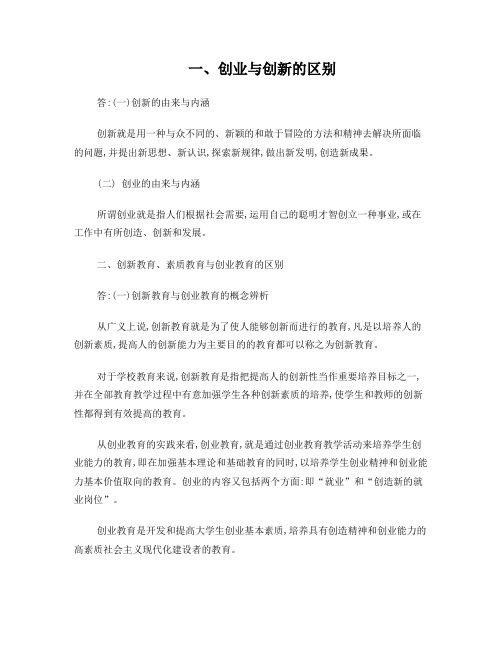 一、创业与创新的区别

答:(一)创新的由来与内涵

创新就是用一种与众不同的、新颖的和敢于冒险的方法和精神去解决所面临的问题,并提出新思想、新认识,探索新规律,做出新发明,创造新成果。

(二) 创业的由来与内涵

所谓创业就是指人们根据社会需要,运用自己的聪明才智创立一种事业,或在工作中有所创造、创新和发展。

二、创新教育、素质教育与创业教育的区别

答:(一)创新教育与创业教育的概念辨析

从广义上说,创新教育就是为了使人能够创新而进行的教育,凡是以培养人的创新素质,提高人的创新能力为主要目的的教育都可以称之为创新教育。

对于学校教育来说,创新教育是指把提高人的创新性当作重要培养目标之一,并在全部教育教学过程中有意加强学生各种创新素质的培养,使学生和教师的创新性都得到有效提高的教育。

从创业教育的实践来看,创业教育,就是通过创业教育教学活动来培养学生创业能力的教育,即在加强基本理论和基础教育的同时,以培养学生创业精神和创业能力基本价值取向的教育。创业的内容又包括两个方面:即“就业”和“创造新的就业岗位”。

创业教育是开发和提高大学生创业基本素质,培养具有创造精神和创业能力的高素质社会主义现代化建设者的教育。